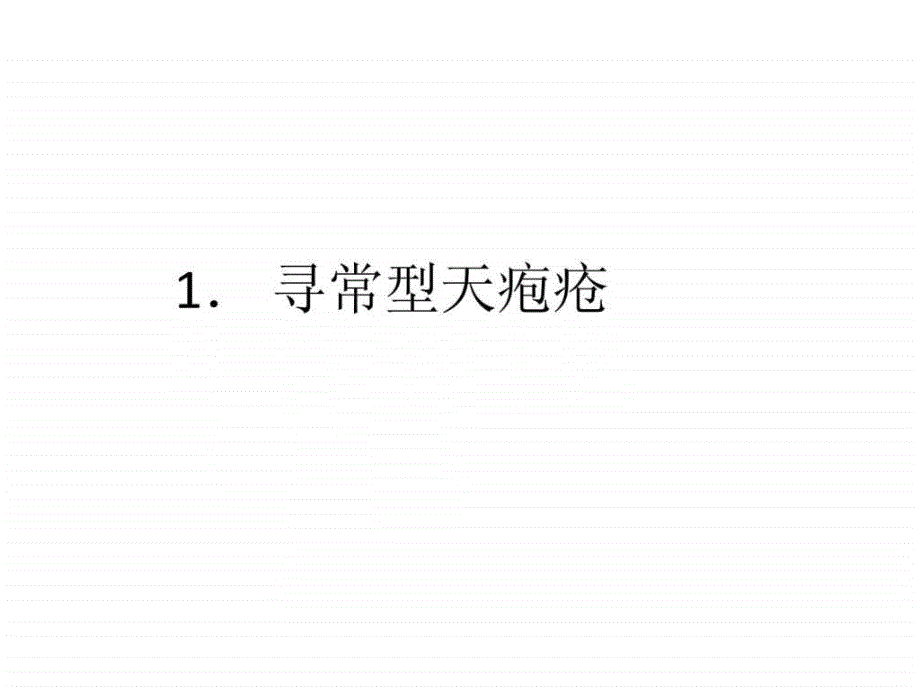 1.　寻常型天疱疮